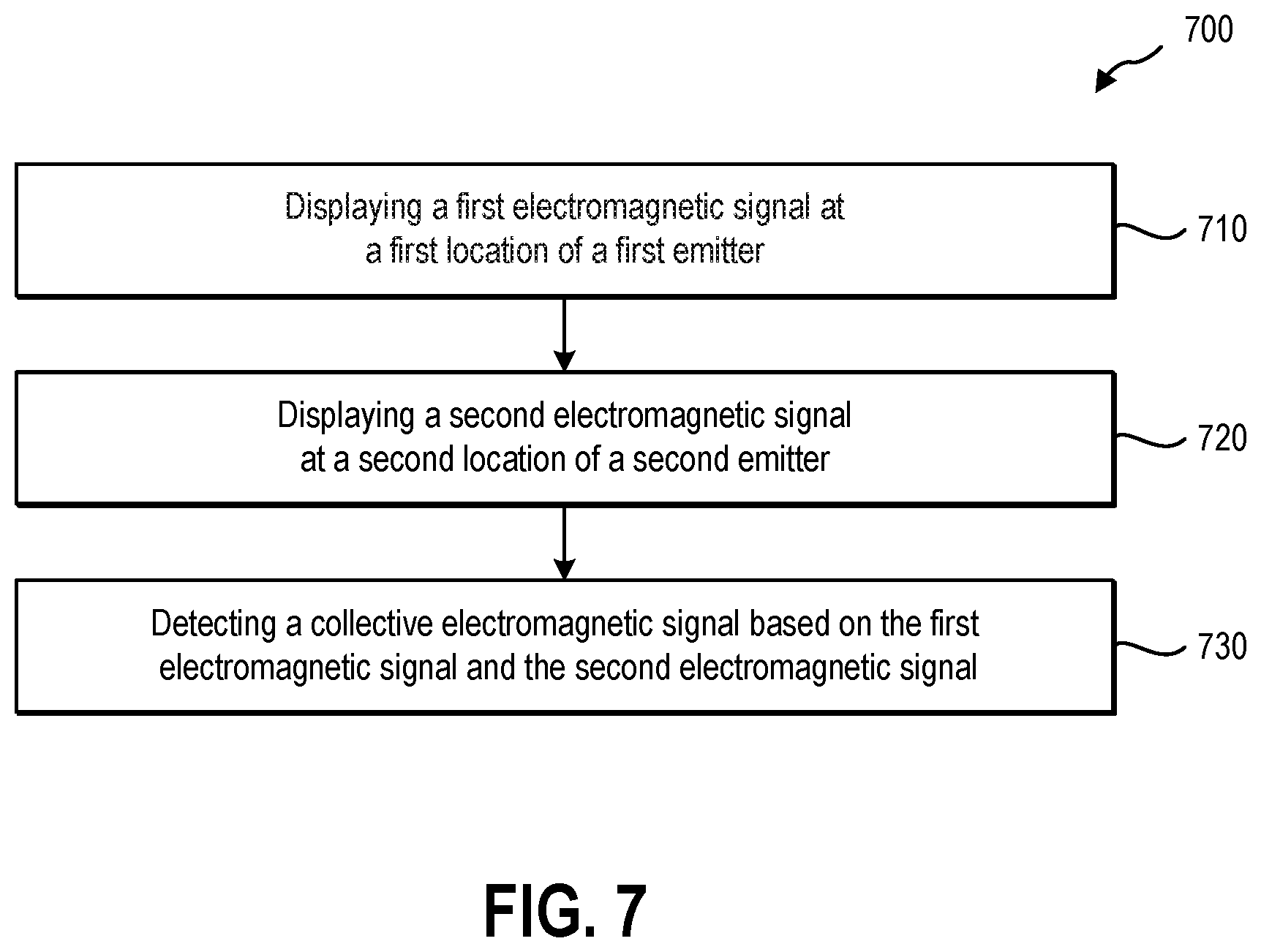 700

Displaying a first electromagnetic signal at a first location of a first emitter

710

Displaying a second electromagnetic signal at a second location of a second emitter

720

Detecting a collective electromagnetic signal based on the first electromagnetic signal and the second electromagnetic signal

730

FIG. 7